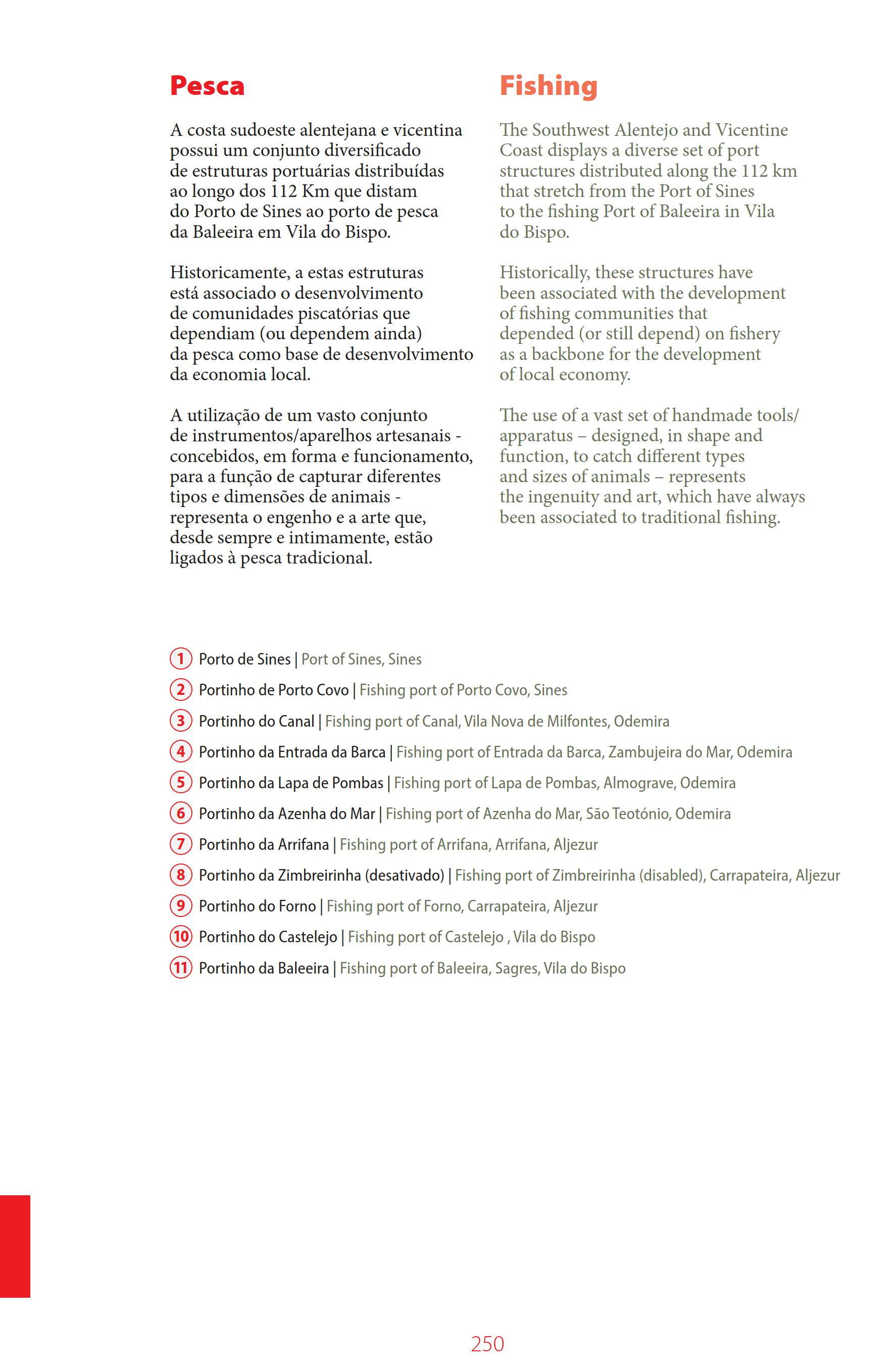 Pesca

A costa sudoeste alentejana e vicentina possui um conjunto diversificado de estruturas portuárias distribuídas ao longo dos 112 Km que distam do Porto de Sines ao porto de pesca da Baleeira em Vila do Bispo.

Historicamente, a estas estruturas está associado o desenvolvimento de comunidades piscatórias que dependiam (ou dependem ainda) da pesca como base de desenvolvimento da economia local.

A utilização de um vasto conjunto de instrumentos/aparelhos artesanais - concebidos, em forma e funcionamento, para a função de capturar diferentes tipos e dimensões de animais - representa o engenho e a arte que, desde sempre e intimamente, estão ligados à pesca tradicional.

Fishing

The Southwest Alentejo and Vicentine Coast displays a diverse set of port structures distributed along the 112 km that stretch from the Port of Sines to the fishing Port of Baleeira in Vila do Bispo.

Historically, these structures have been associated with the development of fishing communities that depended (or still depend) on fishery as a backbone for the development of local economy.

The use of a vast set of handmade tools/apparatus – designed, in shape and function, to catch different types and sizes of animals – represents the ingenuity and art, which have always been associated to traditional fishing.

1 Porto de Sines | Port of Sines, Sines
2 Portinho de Porto Covo | Fishing port of Porto Covo, Sines
3 Portinho do Canal | Fishing port of Canal, Vila Nova de Milfontes, Odemira
4 Portinho da Entrada da Barca | Fishing port of Entrada da Barca, Zambujeira do Mar, Odemira
5 Portinho da Lapa de Pombas | Fishing port of Lapa de Pombas, Almograve, Odemira
6 Portinho da Azenha do Mar | Fishing port of Azenha do Mar, São Teotónio, Odemira
7 Portinho da Arrifana | Fishing port of Arrifana, Arrifana, Aljezur
8 Portinho da Zimbreirinha (desativado) | Fishing port of Zimbreirinha (disabled), Carrapateira, Aljezur
9 Portinho do Forno | Fishing port of Forno, Carrapateira, Aljezur
10 Portinho do Castelejo | Fishing port of Castelejo , Vila do Bispo
11 Portinho da Baleeira | Fishing port of Baleeira, Sagres, Vila do Bispo

250